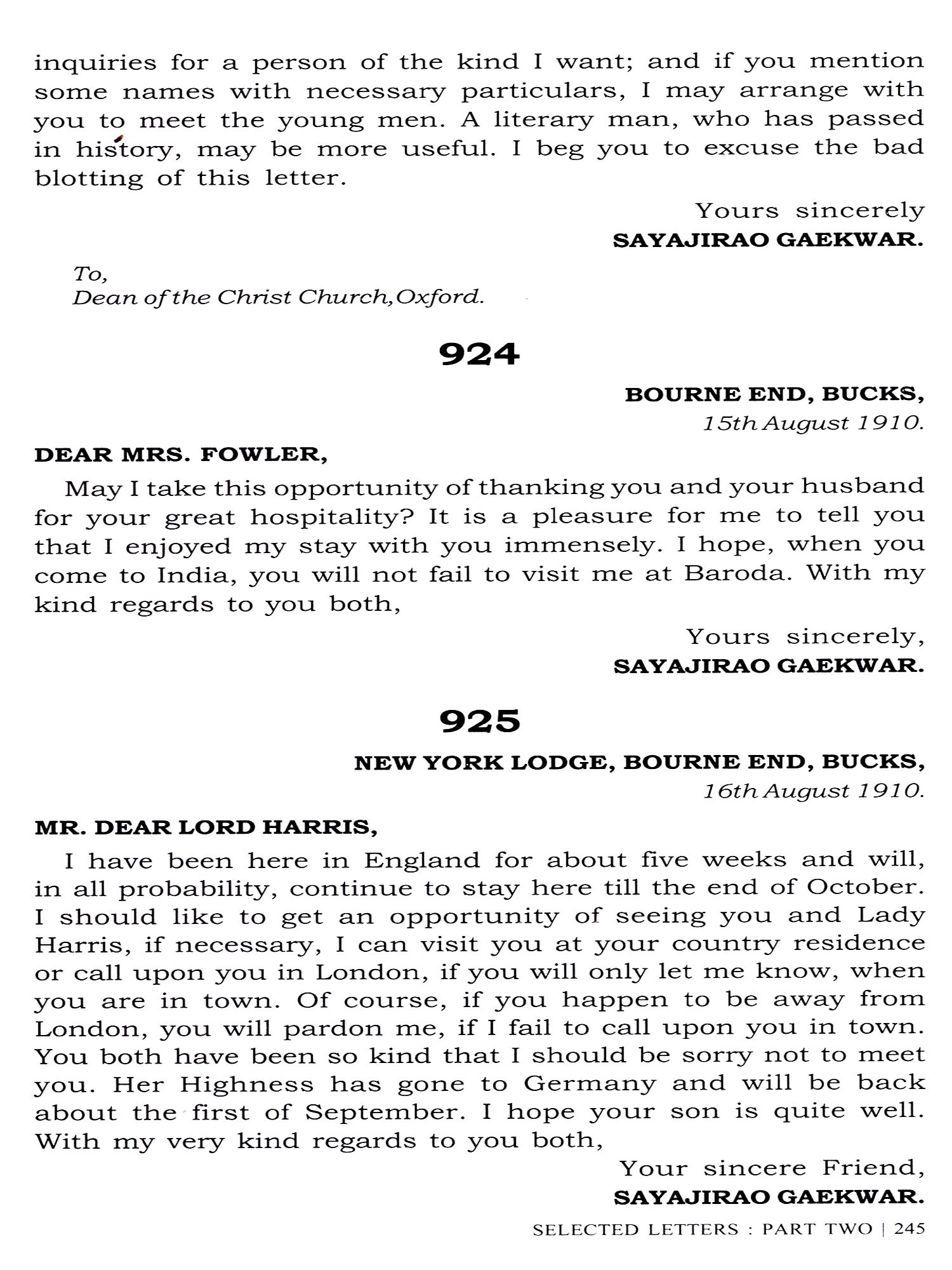 inquiries for a person of the kind I want; and if you mention some names with necessary particulars, I may arrange with you to meet the young men. A literary man, who has passed in history, may be more useful. I beg you to excuse the bad blotting of this letter.

Yours sincerely
SAYAJIRAO GAEKWAR.

To,
Dean of the Christ Church,Oxford.

924

BOURNE END, BUCKS,
15th August 1910.

DEAR MRS. FOWLER,

May I take this opportunity of thanking you and your husband for your great hospitality? It is a pleasure for me to tell you that I enjoyed my stay with you immensely. I hope, when you come to India, you will not fail to visit me at Baroda. With my kind regards to you both,

Yours sincerely,
SAYAJIRAO GAEKWAR.

925

NEW YORK LODGE, BOURNE END, BUCKS,
16th August 1910.

MR. DEAR LORD HARRIS,

I have been here in England for about five weeks and will, in all probability, continue to stay here till the end of October. I should like to get an opportunity of seeing you and Lady Harris, if necessary, I can visit you at your country residence or call upon you in London, if you will only let me know, when you are in town. Of course, if you happen to be away from London, you will pardon me, if I fail to call upon you in town. You both have been so kind that I should be sorry not to meet you. Her Highness has gone to Germany and will be back about the first of September. I hope your son is quite well. With my very kind regards to you both,

Your sincere Friend,
SAYAJIRAO GAEKWAR.

SELECTED LETTERS : PART TWO | 245